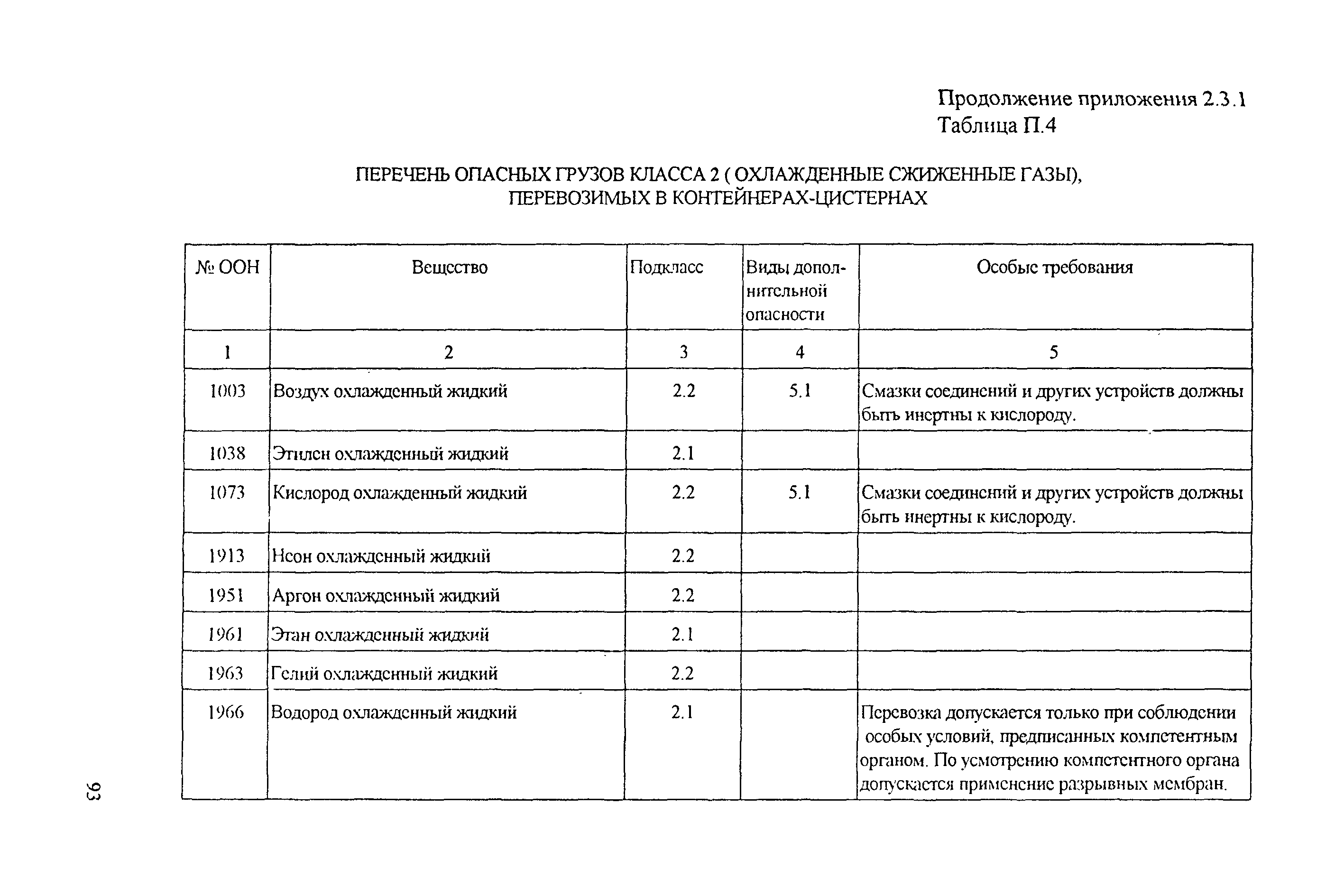 Продолжение приложения 2.3.1
Таблица П.4

ПЕРЕЧЕНЬ ОПАСНЫХ ГРУЗОВ КЛАССА 2 ( ОХЛАЖДЕННЫЕ СЖИЖЕННЫЕ ГАЗЫ), ПЕРЕВОЗИМЫХ В КОНТЕЙНЕРАХ-ЦИСТЕРНАХ

| № ООН | Вещество | Подкласс | Виды дополнительной опасности | Особые требования |
|---|---|---|---|---|
| 1 | 2 | 3 | 4 | 5 |
| 1003 | Воздух охлажденный жидкий | 2.2 | 5.1 | Смазки соединений и других устройств должны быть инертны к кислороду. |
| 1038 | Этилен охлажденный жидкий | 2.1 | | |
| 1073 | Кислород охлажденный жидкий | 2.2 | 5.1 | Смазки соединений и других устройств должны быть инертны к кислороду. |
| 1913 | Неон охлажденный жидкий | 2.2 | | |
| 1951 | Аргон охлажденный жидкий | 2.2 | | |
| 1961 | Этан охлажденный жидкий | 2.1 | | |
| 1963 | Гелий охлажденный жидкий | 2.2 | | |
| 1966 | Водород охлажденный жидкий | 2.1 | | Перевозка допускается только при соблюдении особых условий, предписанных компетентным органом. По усмотрению компетентного органа допускается применение разрывных мембран. |

93